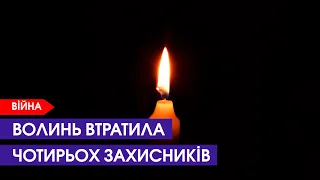 ВІЙНА

ВОЛИНЬ ВТРАТИЛА ЧОТИРЬОХ ЗАХИСНИКІВ